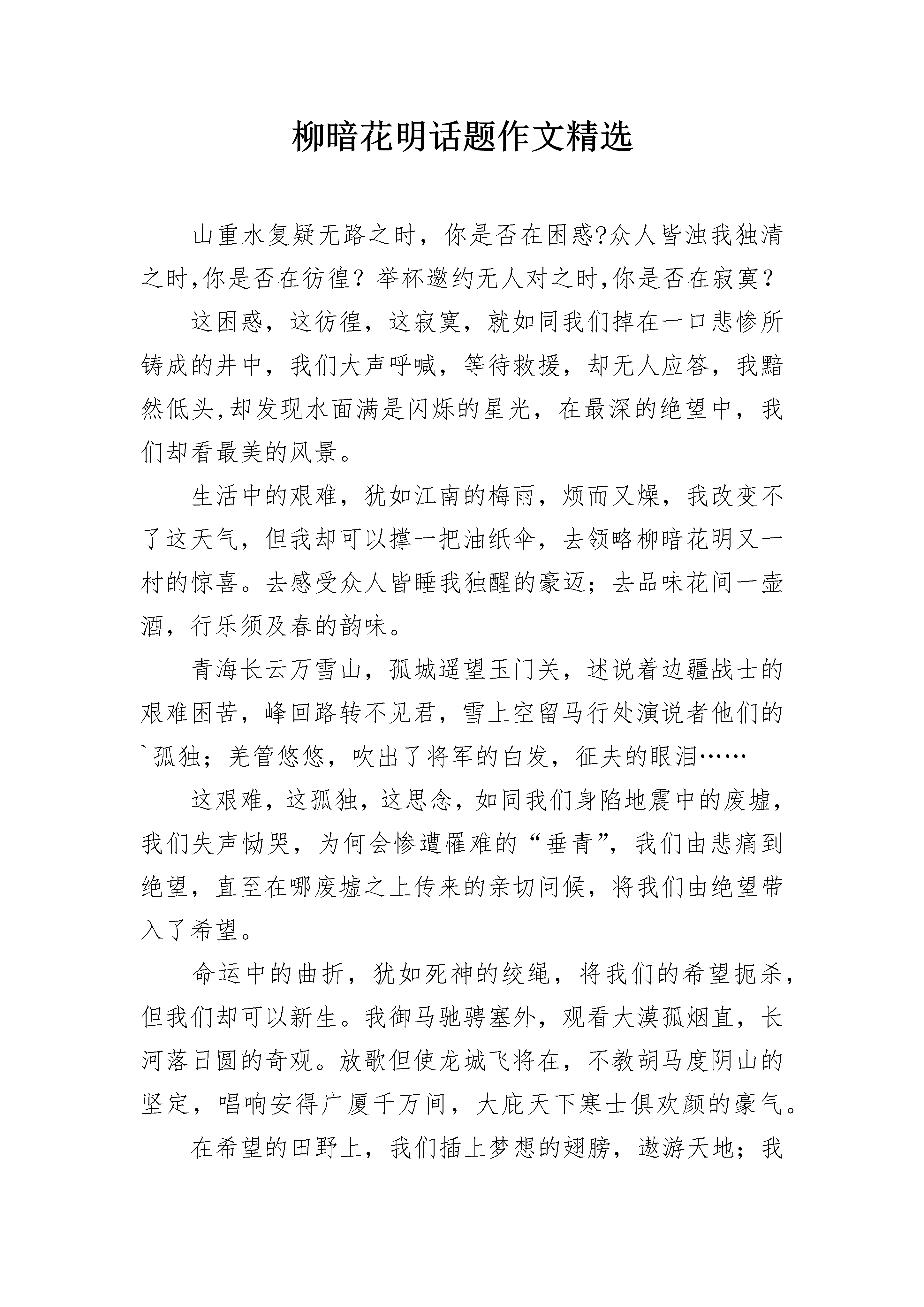 柳暗花明话题作文精选

山重水复疑无路之时，你是否在困惑?众人皆浊我独清之时,你是否在彷徨？举杯邀约无人对之时,你是否在寂寞？

这困惑，这彷徨，这寂寞，就如同我们掉在一口悲惨所铸成的井中，我们大声呼喊，等待救援，却无人应答，我黯然低头,却发现水面满是闪烁的星光，在最深的绝望中，我们却看最美的风景。

生活中的艰难，犹如江南的梅雨，烦而又燥，我改变不了这天气，但我却可以撑一把油纸伞，去领略柳暗花明又一村的惊喜。去感受众人皆睡我独醒的豪迈；去品味花间一壶酒，行乐须及春的韵味。

青海长云万雪山，孤城遥望玉门关，述说着边疆战士的艰难困苦，峰回路转不见君，雪上空留马行处演说者他们的`孤独；羌管悠悠，吹出了将军的白发，征夫的眼泪……

这艰难，这孤独，这思念，如同我们身陷地震中的废墟，我们失声恸哭，为何会惨遭罹难的“垂青”，我们由悲痛到绝望，直至在哪废墟之上传来的亲切问候，将我们由绝望带入了希望。

命运中的曲折，犹如死神的绞绳，将我们的希望扼杀，但我们却可以新生。我御马驰骋塞外，观看大漠孤烟直，长河落日圆的奇观。放歌但使龙城飞将在，不教胡马度阴山的坚定，唱响安得广厦千万间，大庇天下寒士俱欢颜的豪气。

在希望的田野上，我们插上梦想的翅膀，遨游天地；我